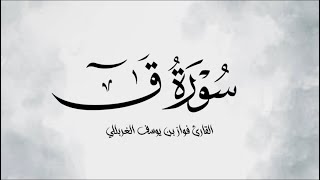 سُورَةُ قٓ

القارئ فواز بن يوسف الغربللي